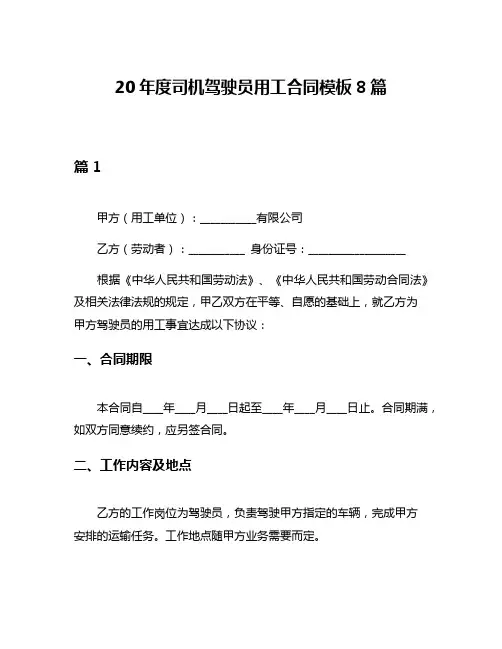 20年度司机驾驶员用工合同模板8篇

篇1

甲方（用工单位）：__________有限公司

乙方（劳动者）：__________ 身份证号：__________________

根据《中华人民共和国劳动法》、《中华人民共和国劳动合同法》及相关法律法规的规定，甲乙双方在平等、自愿的基础上，就乙方为甲方驾驶员的用工事宜达成以下协议：

一、合同期限

本合同自____年____月____日起至____年____月____日止。合同期满，如双方同意续约，应另签合同。

二、工作内容及地点

乙方的工作岗位为驾驶员，负责驾驶甲方指定的车辆，完成甲方安排的运输任务。工作地点随甲方业务需要而定。